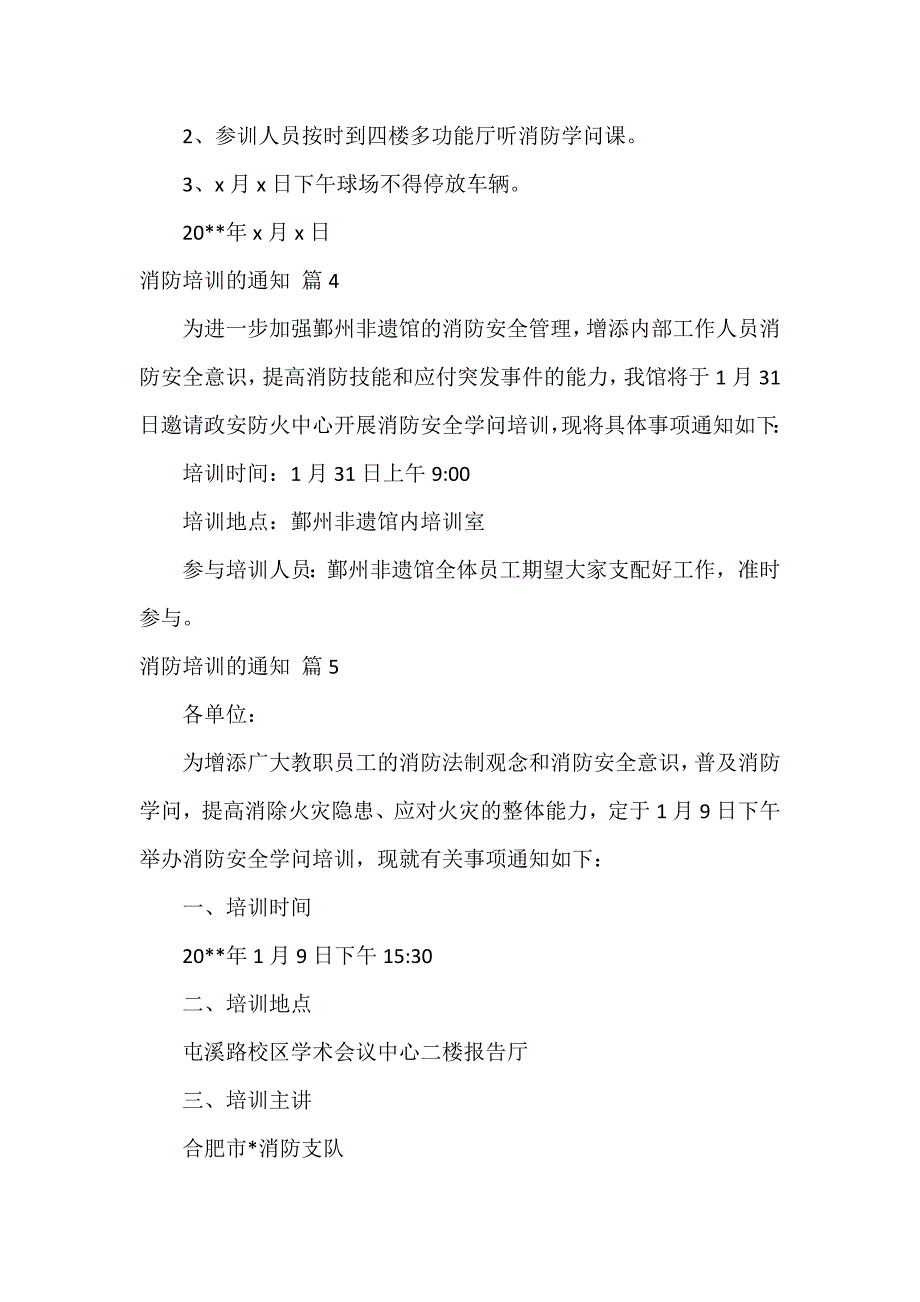 2、参训人员按时到四楼多功能厅听消防学问课。

3、x 月 x 日下午球场不得停放车辆。

20**年 x 月 x 日

消防培训的通知 篇 4

为进一步加强鄞州非遗馆的消防安全管理，增添内部工作人员消防安全意识，提高消防技能和应付突发事件的能力，我馆将于 1 月 31 日邀请政安防火中心开展消防安全学问培训，现将具体事项通知如下:

培训时间：1 月 31 日上午 9:00

培训地点：鄞州非遗馆内培训室

参与培训人员: 鄞州非遗馆全体员工期望大家支配好工作，准时参与。

消防培训的通知 篇 5

各单位：

为增添广大教职员工的消防法制观念和消防安全意识，普及消防学问，提高消除火灾隐患、应对火灾的整体能力，定于 1 月 9 日下午举办消防安全学问培训，现就有关事项通知如下：

一、培训时间

20**年 1 月 9 日下午 15:30

二、培训地点

屯溪路校区学术会议中心二楼报告厅

三、培训主讲

合肥市*消防支队